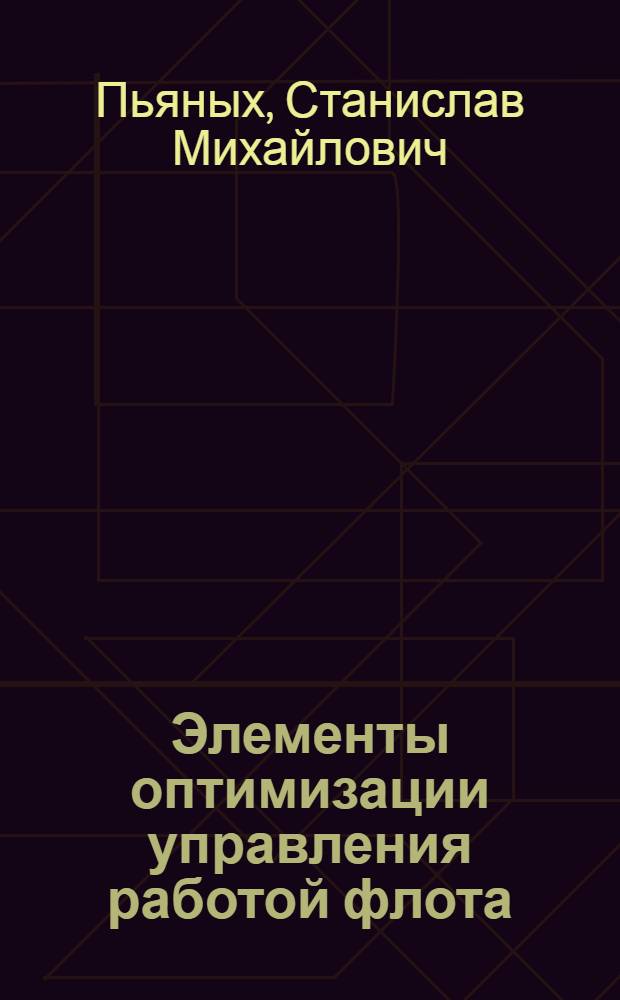 Пьяных, Станислав Михайлович

Элементы оптимизации управления работой флота